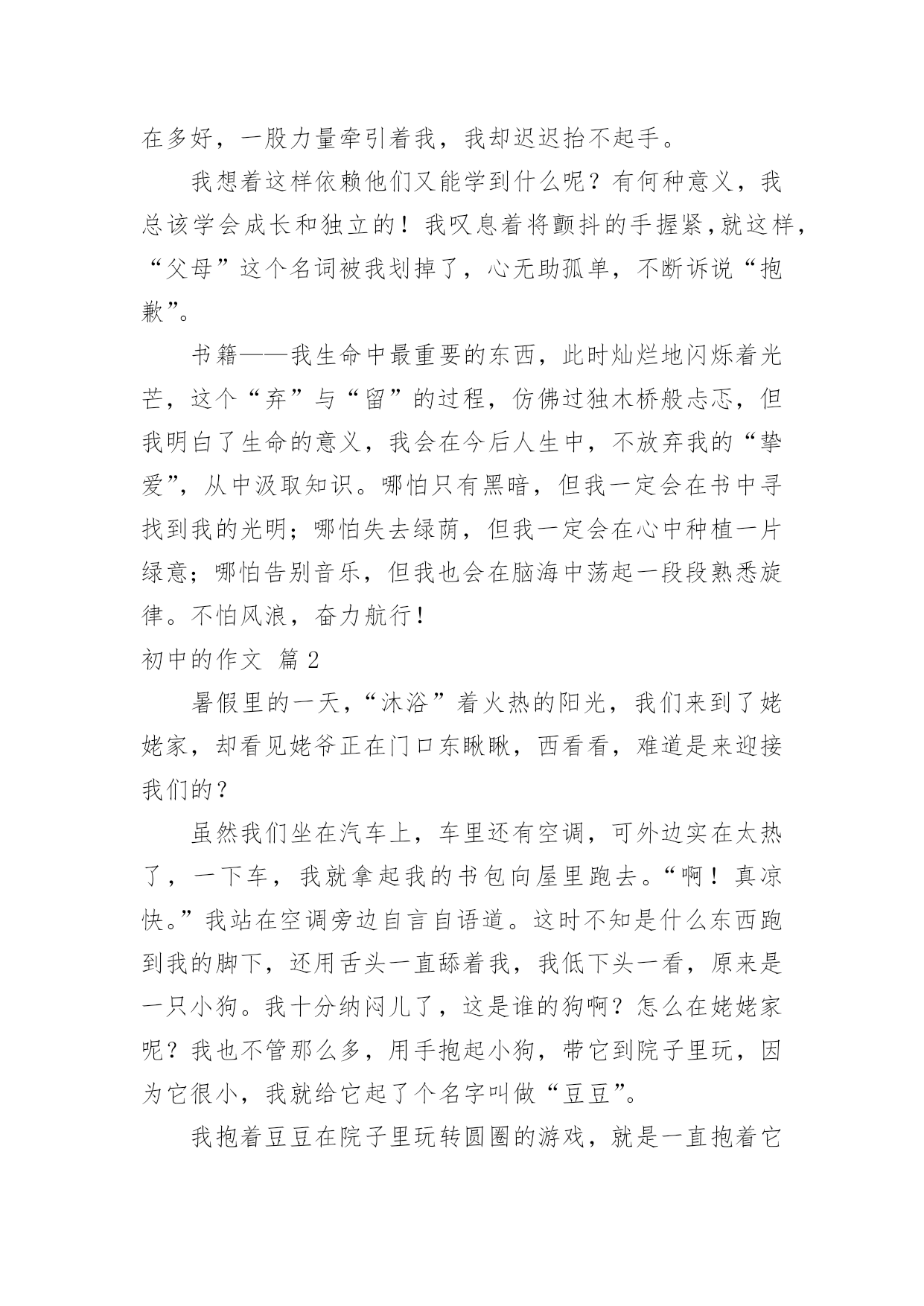 在多好，一股力量牵引着我，我却迟迟抬不起手。

我想着这样依赖他们又能学到什么呢？有何种意义，我总该学会成长和独立的！我叹息着将颤抖的手握紧，就这样，“父母”这个名词被我划掉了，心无助孤单，不断诉说“抱歉”。

书籍——我生命中最重要的东西，此时灿烂地闪烁着光芒，这个“弃”与“留”的过程，仿佛过独木桥般忐忑，但我明白了生命的意义，我会在今后人生中，不放弃我的“挚爱”，从中汲取知识。哪怕只有黑暗，但我一定会在书中寻找到我的光明；哪怕失去绿荫，但我一定会在心中种植一片绿意；哪怕告别音乐，但我也会在脑海中荡起一段段熟悉旋律。不怕风浪，奋力航行！

初中的作文 篇2

暑假里的一天，“沐浴”着火热的阳光，我们来到了姥姥家，却看见姥爷正在门口东瞅瞅，西看看，难道是来迎接我们的？

虽然我们坐在汽车上，车里还有空调，可外边实在太热了，一下车，我就拿起我的书包向屋里跑去。“啊！真凉快。”我站在空调旁边自言自语道。这时不知是什么东西跑到我的脚下，还用舌头一直舔着我，我低下头一看，原来是一只小狗。我十分纳闷儿了，这是谁的狗啊？怎么在姥姥家呢？我也不管那么多，用手抱起小狗，带它到院子里玩，因为它很小，我就给它起了个名字叫做“豆豆”。

我抱着豆豆在院子里玩转圆圈的游戏，就是一直抱着它